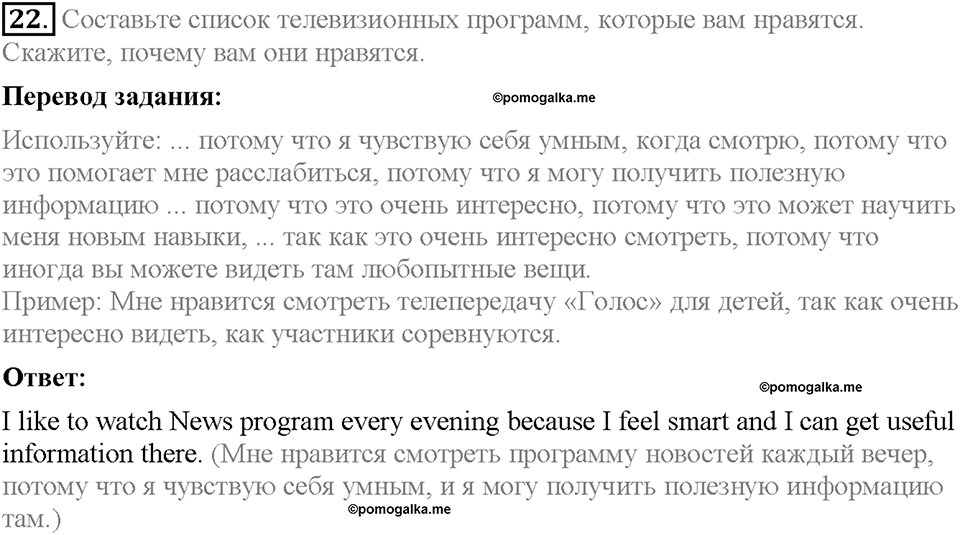 22. Составьте список телевизионных программ, которые вам нравятся. Скажите, почему вам они нравятся.

Перевод задания: ©pomogalka.me

Используйте: ... потому что я чувствую себя умным, когда смотрю, потому что это помогает мне расслабиться, потому что я могу получить полезную информацию ... потому что это очень интересно, потому что это может научить меня новым навыки, ... так как это очень интересно смотреть, потому что иногда вы можете видеть там любопытные вещи.
Пример: Мне нравится смотреть телепередачу «Голос» для детей, так как очень интересно видеть, как участники соревнуются.

Ответ: ©pomogalka.me

I like to watch News program every evening because I feel smart and I can get useful information there. (Мне нравится смотреть программу новостей каждый вечер, потому что я чувствую себя умным, и я могу получить полезную информацию там.) ©pomogalka.me